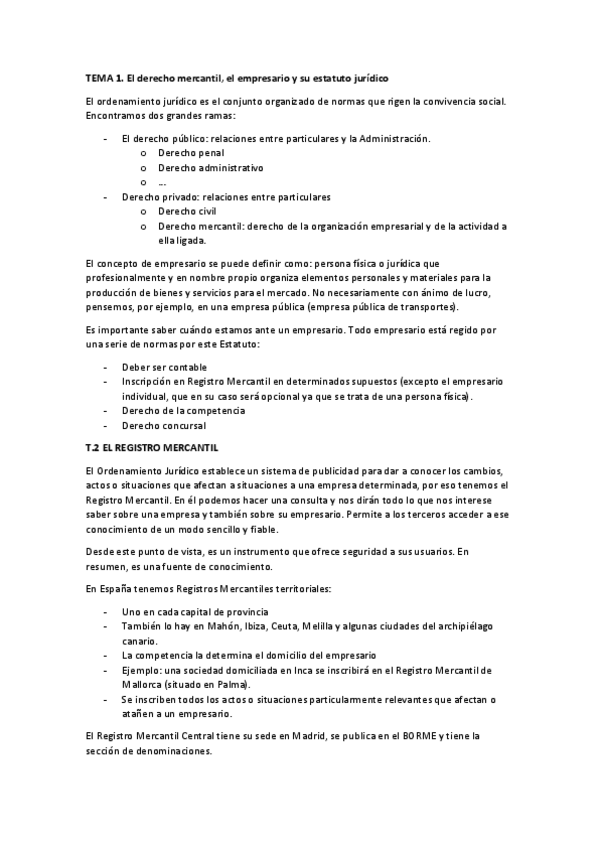 TEMA 1. El derecho mercantil, el empresario y su estatuto jurídico

El ordenamiento jurídico es el conjunto organizado de normas que rigen la convivencia social. Encontramos dos grandes ramas:

- El derecho público: relaciones entre particulares y la Administración.
  o Derecho penal
  o Derecho administrativo
  o …
- Derecho privado: relaciones entre particulares
  o Derecho civil
  o Derecho mercantil: derecho de la organización empresarial y de la actividad a ella ligada.

El concepto de empresario se puede definir como: persona física o jurídica que profesionalmente y en nombre propio organiza elementos personales y materiales para la producción de bienes y servicios para el mercado. No necesariamente con ánimo de lucro, pensemos, por ejemplo, en una empresa pública (empresa pública de transportes).

Es importante saber cuándo estamos ante un empresario. Todo empresario está regido por una serie de normas por este Estatuto:

- Deber ser contable
- Inscripción en Registro Mercantil en determinados supuestos (excepto el empresario individual, que en su caso será opcional ya que se trata de una persona física).
- Derecho de la competencia
- Derecho concursal

T.2 EL REGISTRO MERCANTIL

El Ordenamiento Jurídico establece un sistema de publicidad para dar a conocer los cambios, actos o situaciones que afectan a situaciones a una empresa determinada, por eso tenemos el Registro Mercantil. En él podemos hacer una consulta y nos dirán todo lo que nos interese saber sobre una empresa y también sobre su empresario. Permite a los terceros acceder a ese conocimiento de un modo sencillo y fiable.

Desde este punto de vista, es un instrumento que ofrece seguridad a sus usuarios. En resumen, es una fuente de conocimiento.

En España tenemos Registros Mercantiles territoriales:

- Uno en cada capital de provincia
- También lo hay en Mahón, Ibiza, Ceuta, Melilla y algunas ciudades del archipiélago canario.
- La competencia la determina el domicilio del empresario
- Ejemplo: una sociedad domiciliada en Inca se inscribirá en el Registro Mercantil de Mallorca (situado en Palma).
- Se inscriben todos los actos o situaciones particularmente relevantes que afectan o atañen a un empresario.

El Registro Mercantil Central tiene su sede en Madrid, se publica en el BORME y tiene la sección de denominaciones.